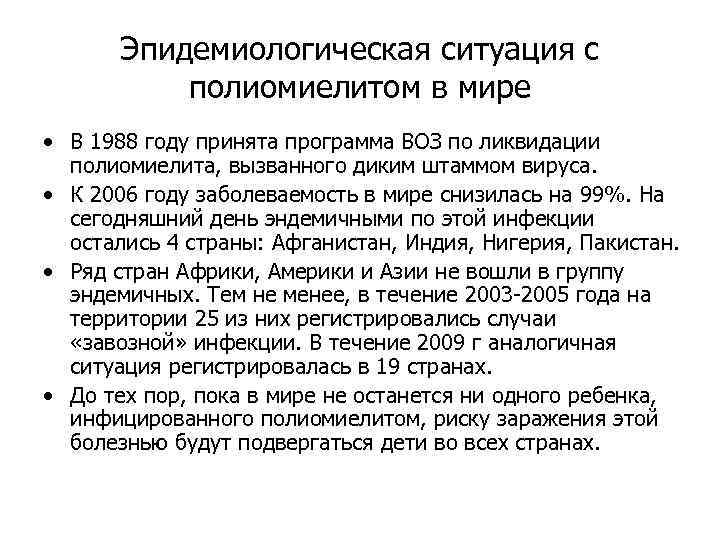 Эпидемиологическая ситуация с полиомиелитом в мире

• В 1988 году принята программа ВОЗ по ликвидации полиомиелита, вызванного диким штаммом вируса.
• К 2006 году заболеваемость в мире снизилась на 99%. На сегодняшний день эндемичными по этой инфекции остались 4 страны: Афганистан, Индия, Нигерия, Пакистан.
• Ряд стран Африки, Америки и Азии не вошли в группу эндемичных. Тем не менее, в течение 2003-2005 года на территории 25 из них регистрировались случаи «завозной» инфекции. В течение 2009 г аналогичная ситуация регистрировалась в 19 странах.
• До тех пор, пока в мире не останется ни одного ребенка, инфицированного полиомиелитом, риску заражения этой болезнью будут подвергаться дети во всех странах.